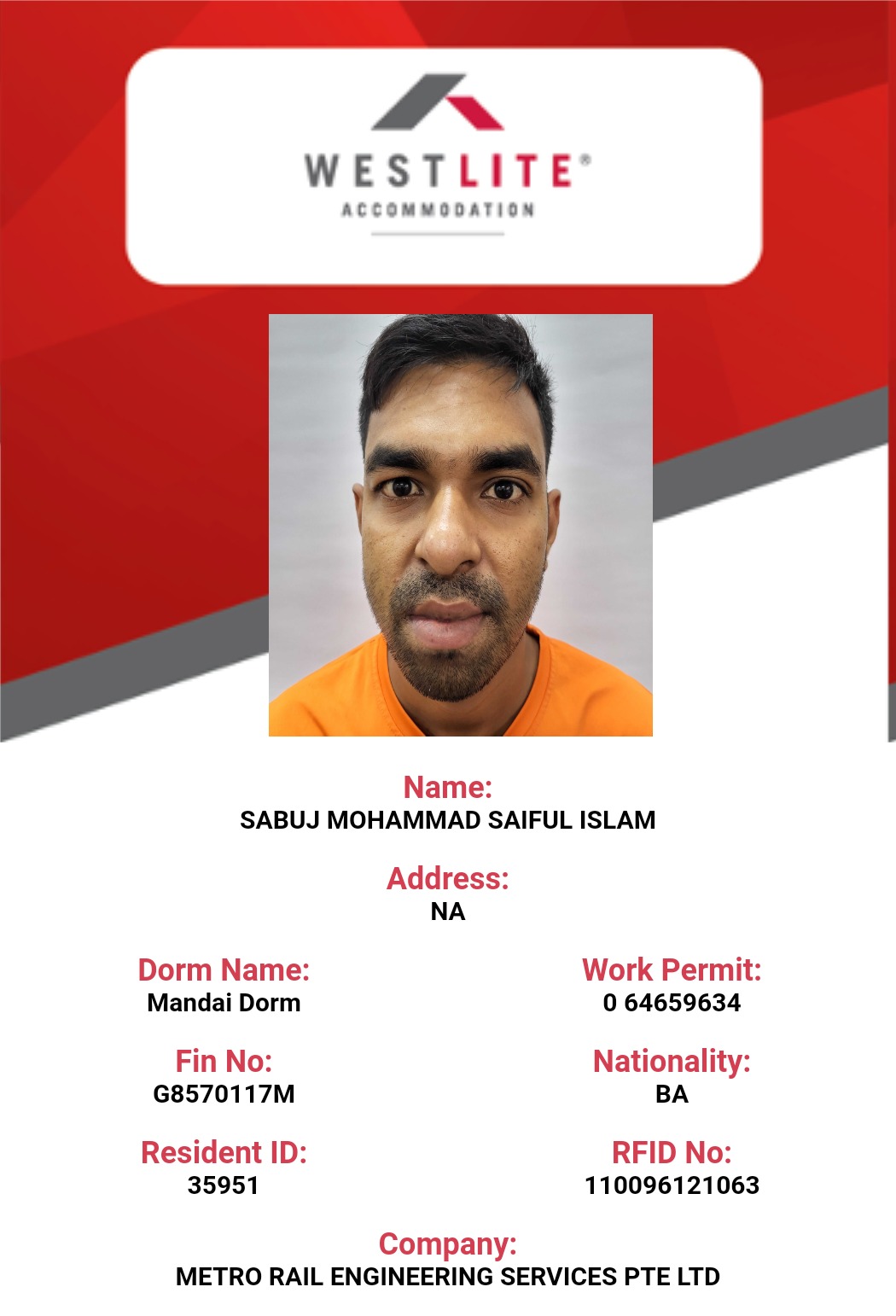 WESTLITE®
ACCOMMODATION

Name:
SABUJ MOHAMMAD SAIFUL ISLAM

Address:
NA

Dorm Name:
Mandai Dorm

Fin No:
G8570117M

Resident ID:
35951

Work Permit:
0 64659634

Nationality:
BA

RFID No:
110096121063

Company:
METRO RAIL ENGINEERING SERVICES PTE LTD